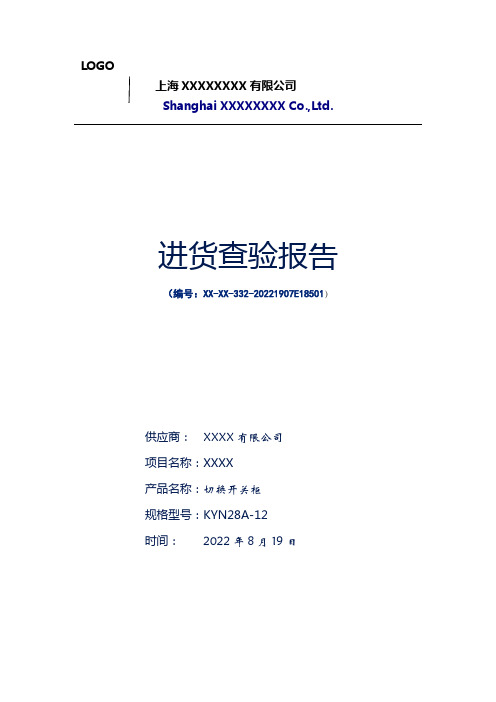 LOGO

上海 XXXXXXXX 有限公司
Shanghai XXXXXXXX Co.,Ltd.

进货查验报告

（编号：XX-XX-332-20221907E18501）

供应商： XXXX 有限公司

项目名称：XXXX

产品名称：切换开关柜

规格型号：KYN28A-12

时间： 2022 年 8 月 19 日